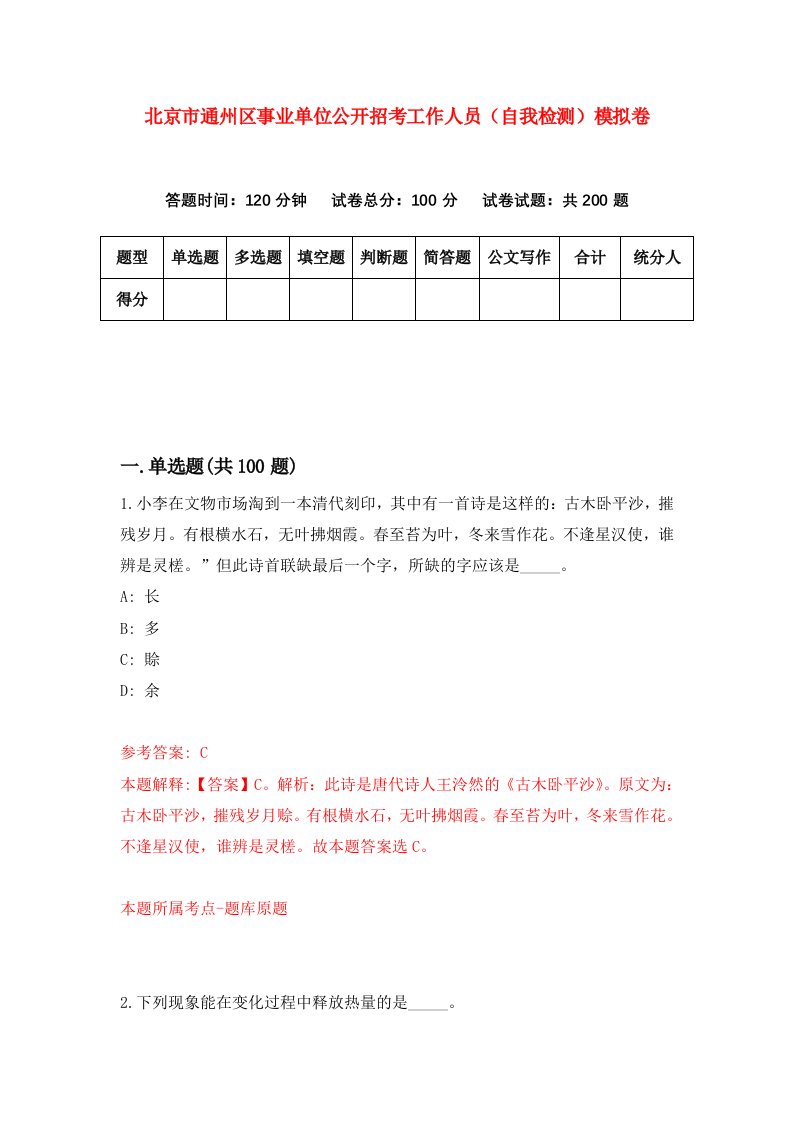 北京市通州区事业单位公开招考工作人员（自我检测）模拟卷

答题时间：120 分钟　试卷总分：100 分　试卷试题：共 200 题

| 题型 | 单选题 | 多选题 | 填空题 | 判断题 | 简答题 | 公文写作 | 合计 | 统分人 |
|---|---|---|---|---|---|---|---|---|
| 得分 | | | | | | | | |

一.单选题(共 100 题)

1.小李在文物市场淘到一本清代刻印，其中有一首诗是这样的：古木卧平沙，摧残岁月。有根横水石，无叶拂烟霞。春至苔为叶，冬来雪作花。不逢星汉使，谁辨是灵槎。”但此诗首联缺最后一个字，所缺的字应该是_____。

A: 长

B: 多

C: 赊

D: 余

参考答案: C

本题解释:【答案】C。解析：此诗是唐代诗人王泠然的《古木卧平沙》。原文为：古木卧平沙，摧残岁月赊。有根横水石，无叶拂烟霞。春至苔为叶，冬来雪作花。不逢星汉使，谁辨是灵槎。故本题答案选 C。

本题所属考点-题库原题

2.下列现象能在变化过程中释放热量的是_____。